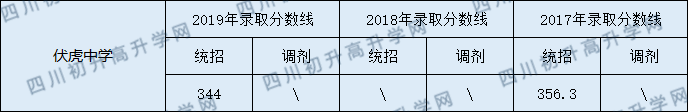 | 伏虎中学 | 2019年录取分数线 | | 2018年录取分数线 | | 2017年录取分数线 | |
|---|---|---|---|---|---|---|
| | 统招 | 调剂 | 统招 | 调剂 | 统招 | 调剂 |
| | 344 | \ | \ | \ | 356.3 | \ |

四川初升高升学网